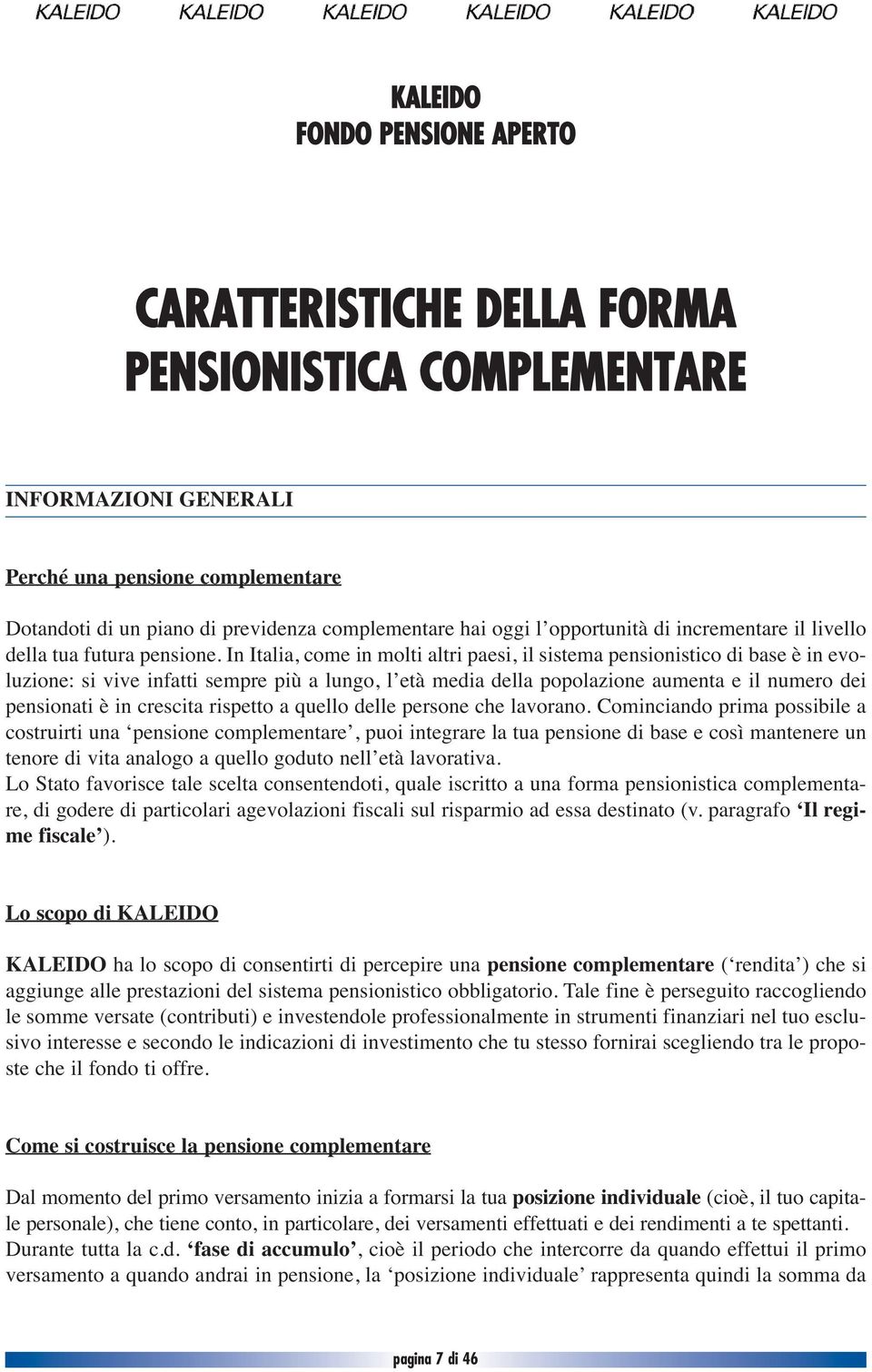 KALEIDO KALEIDO KALEIDO KALEIDO KALEIDO KALEIDO

KALEIDO
FONDO PENSIONE APERTO

CARATTERISTICHE DELLA FORMA PENSIONISTICA COMPLEMENTARE

INFORMAZIONI GENERALI

Perché una pensione complementare

Dotandoti di un piano di previdenza complementare hai oggi l'opportunità di incrementare il livello della tua futura pensione. In Italia, come in molti altri paesi, il sistema pensionistico di base è in evoluzione: si vive infatti sempre più a lungo, l'età media della popolazione aumenta e il numero dei pensionati è in crescita rispetto a quello delle persone che lavorano. Cominciando prima possibile a costruirti una 'pensione complementare', puoi integrare la tua pensione di base e così mantenere un tenore di vita analogo a quello goduto nell'età lavorativa.
Lo Stato favorisce tale scelta consentendoti, quale iscritto a una forma pensionistica complementare, di godere di particolari agevolazioni fiscali sul risparmio ad essa destinato (v. paragrafo 'Il regime fiscale').

Lo scopo di KALEIDO

KALEIDO ha lo scopo di consentirti di percepire una pensione complementare ('rendita') che si aggiunge alle prestazioni del sistema pensionistico obbligatorio. Tale fine è perseguito raccogliendo le somme versate (contributi) e investendole professionalmente in strumenti finanziari nel tuo esclusivo interesse e secondo le indicazioni di investimento che tu stesso fornirai scegliendo tra le proposte che il fondo ti offre.

Come si costruisce la pensione complementare

Dal momento del primo versamento inizia a formarsi la tua posizione individuale (cioè, il tuo capitale personale), che tiene conto, in particolare, dei versamenti effettuati e dei rendimenti a te spettanti.
Durante tutta la c.d. 'fase di accumulo', cioè il periodo che intercorre da quando effettui il primo versamento a quando andrai in pensione, la 'posizione individuale' rappresenta quindi la somma da

pagina 7 di 46